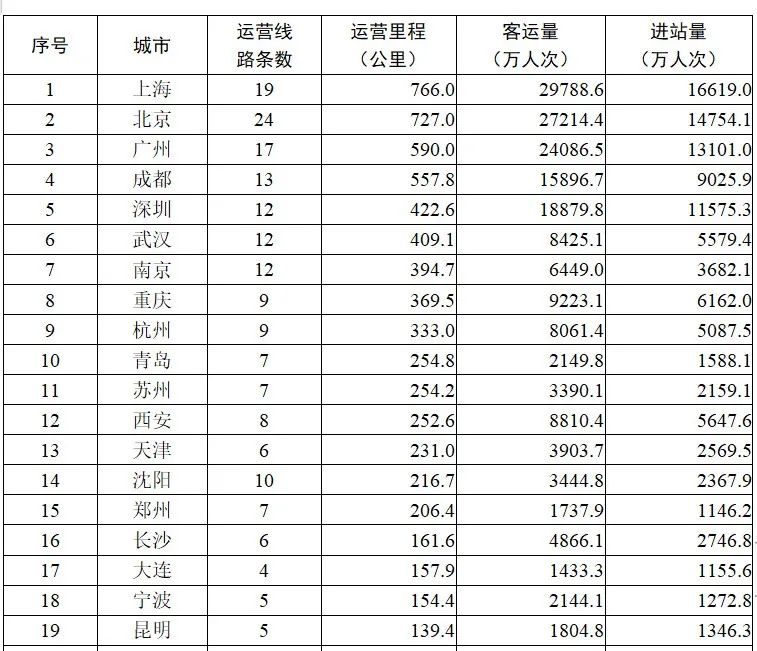 | 序号 | 城市 | 运营线路条数 | 运营里程（公里） | 客运量（万人次） | 进站量（万人次） |
|---|---|---|---|---|---|
| 1 | 上海 | 19 | 766.0 | 29788.6 | 16619.0 |
| 2 | 北京 | 24 | 727.0 | 27214.4 | 14754.1 |
| 3 | 广州 | 17 | 590.0 | 24086.5 | 13101.0 |
| 4 | 成都 | 13 | 557.8 | 15896.7 | 9025.9 |
| 5 | 深圳 | 12 | 422.6 | 18879.8 | 11575.3 |
| 6 | 武汉 | 12 | 409.1 | 8425.1 | 5579.4 |
| 7 | 南京 | 12 | 394.7 | 6449.0 | 3682.1 |
| 8 | 重庆 | 9 | 369.5 | 9223.1 | 6162.0 |
| 9 | 杭州 | 9 | 333.0 | 8061.4 | 5087.5 |
| 10 | 青岛 | 7 | 254.8 | 2149.8 | 1588.1 |
| 11 | 苏州 | 7 | 254.2 | 3390.1 | 2159.1 |
| 12 | 西安 | 8 | 252.6 | 8810.4 | 5647.6 |
| 13 | 天津 | 6 | 231.0 | 3903.7 | 2569.5 |
| 14 | 沈阳 | 10 | 216.7 | 3444.8 | 2367.9 |
| 15 | 郑州 | 7 | 206.4 | 1737.9 | 1146.2 |
| 16 | 长沙 | 6 | 161.6 | 4866.1 | 2746.8 |
| 17 | 大连 | 4 | 157.9 | 1433.3 | 1155.6 |
| 18 | 宁波 | 5 | 154.4 | 2144.1 | 1272.8 |
| 19 | 昆明 | 5 | 139.4 | 1804.8 | 1346.3 |